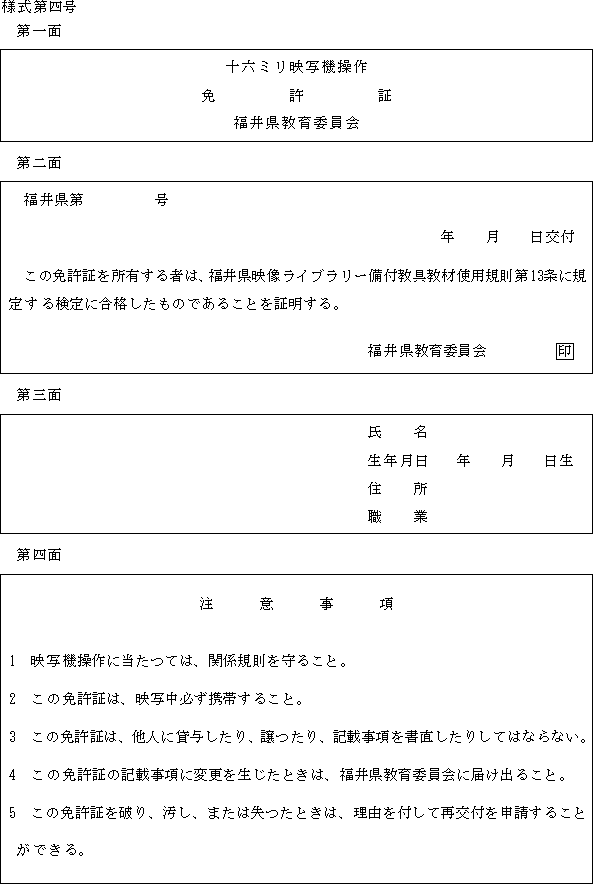 様式第四号

第一面

十六ミリ映写機操作

免　　許　　証

福井県教育委員会

第二面

福井県第　　　　号

年　　月　　日交付

この免許証を所有する者は、福井県映像ライブラリー備付教具教材使用規則第13条に規定する検定に合格したものであることを証明する。

福井県教育委員会　　　印

第三面

氏　　名

生年月日　　年　　月　　日生

住　　所

職　　業

第四面

注　　意　　事　　項

1　映写機操作に当たつては、関係規則を守ること。

2　この免許証は、映写中必ず携帯すること。

3　この免許証は、他人に貸与したり、譲つたり、記載事項を書直したりしてはならない。

4　この免許証の記載事項に変更を生じたときは、福井県教育委員会に届け出ること。

5　この免許証を破り、汚し、または失つたときは、理由を付して再交付を申請することができる。